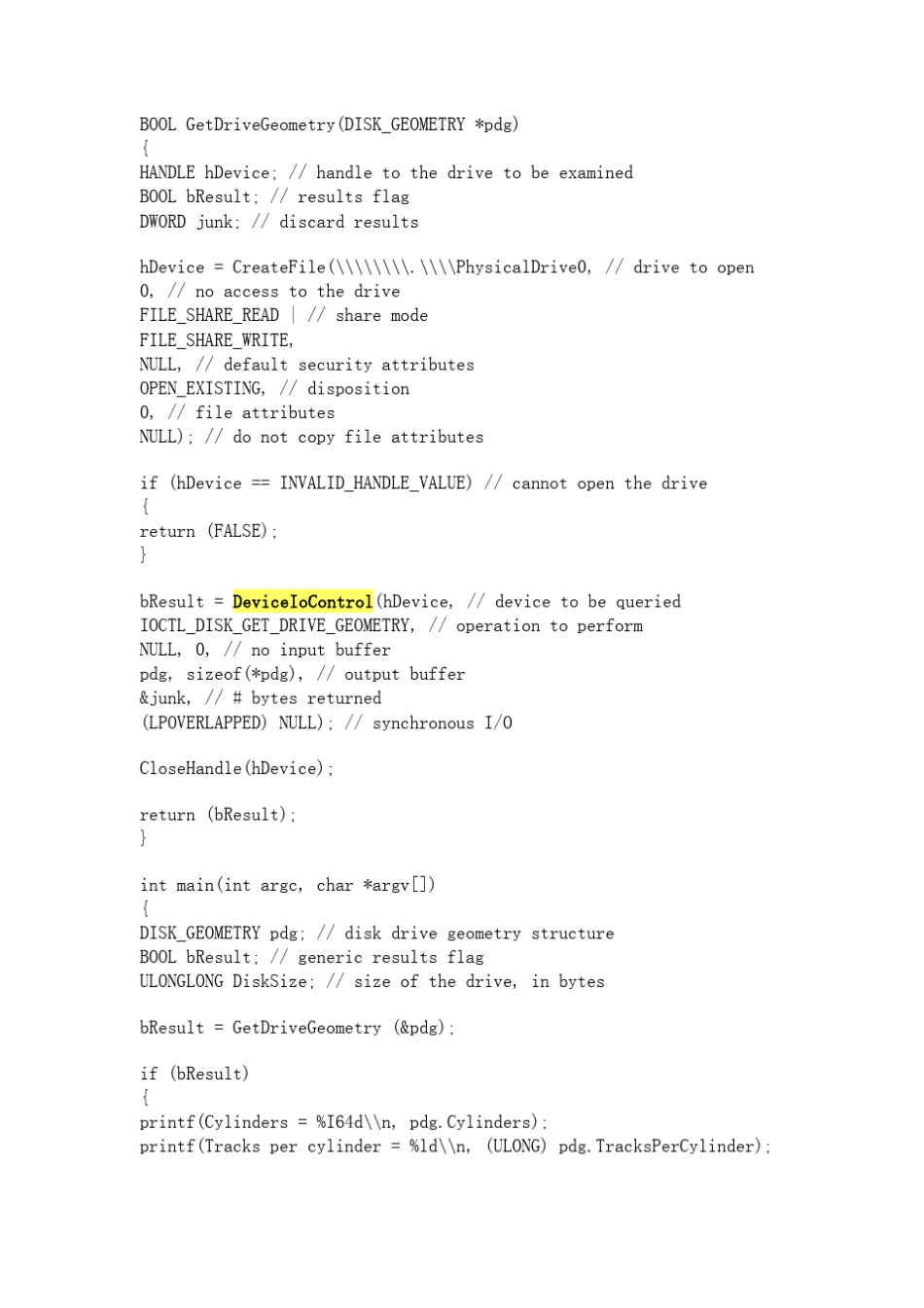 BOOL GetDriveGeometry(DISK_GEOMETRY *pdg)
{
HANDLE hDevice; // handle to the drive to be examined
BOOL bResult; // results flag
DWORD junk; // discard results

hDevice = CreateFile(\\\\\\\\.\\\\PhysicalDrive0, // drive to open
0, // no access to the drive
FILE_SHARE_READ | // share mode
FILE_SHARE_WRITE,
NULL, // default security attributes
OPEN_EXISTING, // disposition
0, // file attributes
NULL); // do not copy file attributes

if (hDevice == INVALID_HANDLE_VALUE) // cannot open the drive
{
return (FALSE);
}

bResult = DeviceIoControl(hDevice, // device to be queried
IOCTL_DISK_GET_DRIVE_GEOMETRY, // operation to perform
NULL, 0, // no input buffer
pdg, sizeof(*pdg), // output buffer
&junk, // # bytes returned
(LPOVERLAPPED) NULL); // synchronous I/O

CloseHandle(hDevice);

return (bResult);
}

int main(int argc, char *argv[])
{
DISK_GEOMETRY pdg; // disk drive geometry structure
BOOL bResult; // generic results flag
ULONGLONG DiskSize; // size of the drive, in bytes

bResult = GetDriveGeometry (&pdg);

if (bResult)
{
printf(Cylinders = %I64d\\n, pdg.Cylinders);
printf(Tracks per cylinder = %ld\\n, (ULONG) pdg.TracksPerCylinder);